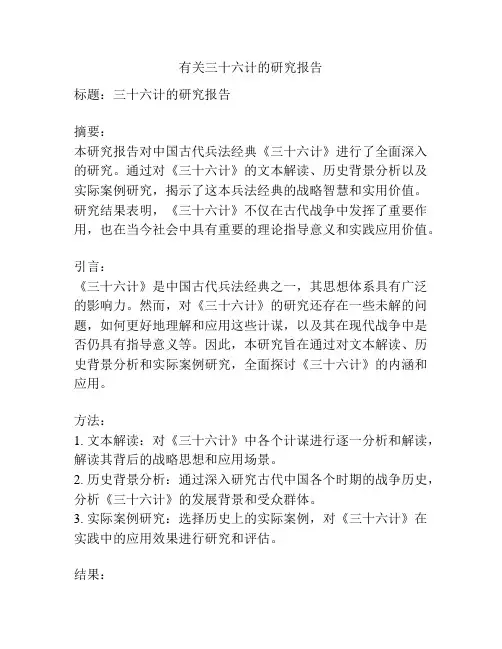 有关三十六计的研究报告

标题：三十六计的研究报告

摘要：
本研究报告对中国古代兵法经典《三十六计》进行了全面深入的研究。通过对《三十六计》的文本解读、历史背景分析以及实际案例研究，揭示了这本兵法经典的战略智慧和实用价值。研究结果表明，《三十六计》不仅在古代战争中发挥了重要作用，也在当今社会中具有重要的理论指导意义和实践应用价值。

引言：
《三十六计》是中国古代兵法经典之一，其思想体系具有广泛的影响力。然而，对《三十六计》的研究还存在一些未解的问题，如何更好地理解和应用这些计谋，以及其在现代战争中是否仍具有指导意义等。因此，本研究旨在通过对文本解读、历史背景分析和实际案例研究，全面探讨《三十六计》的内涵和应用。

方法：
1. 文本解读：对《三十六计》中各个计谋进行逐一分析和解读，解读其背后的战略思想和应用场景。
2. 历史背景分析：通过深入研究古代中国各个时期的战争历史，分析《三十六计》的发展背景和受众群体。
3. 实际案例研究：选择历史上的实际案例，对《三十六计》在实践中的应用效果进行研究和评估。

结果：